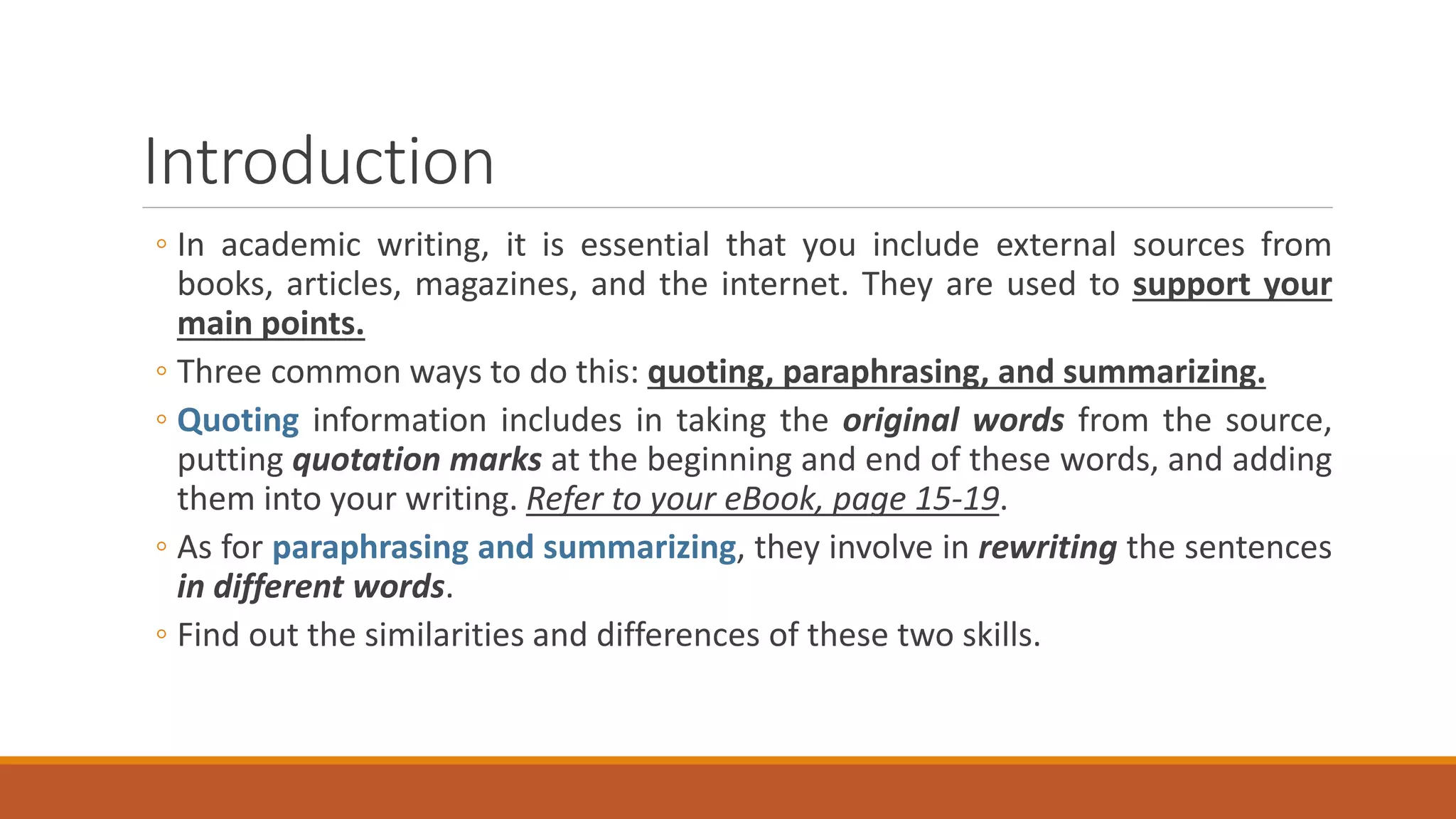 Introduction

◦ In academic writing, it is essential that you include external sources from books, articles, magazines, and the internet. They are used to support your main points.

◦ Three common ways to do this: quoting, paraphrasing, and summarizing.

◦ Quoting information includes in taking the original words from the source, putting quotation marks at the beginning and end of these words, and adding them into your writing. Refer to your eBook, page 15-19.

◦ As for paraphrasing and summarizing, they involve in rewriting the sentences in different words.

◦ Find out the similarities and differences of these two skills.